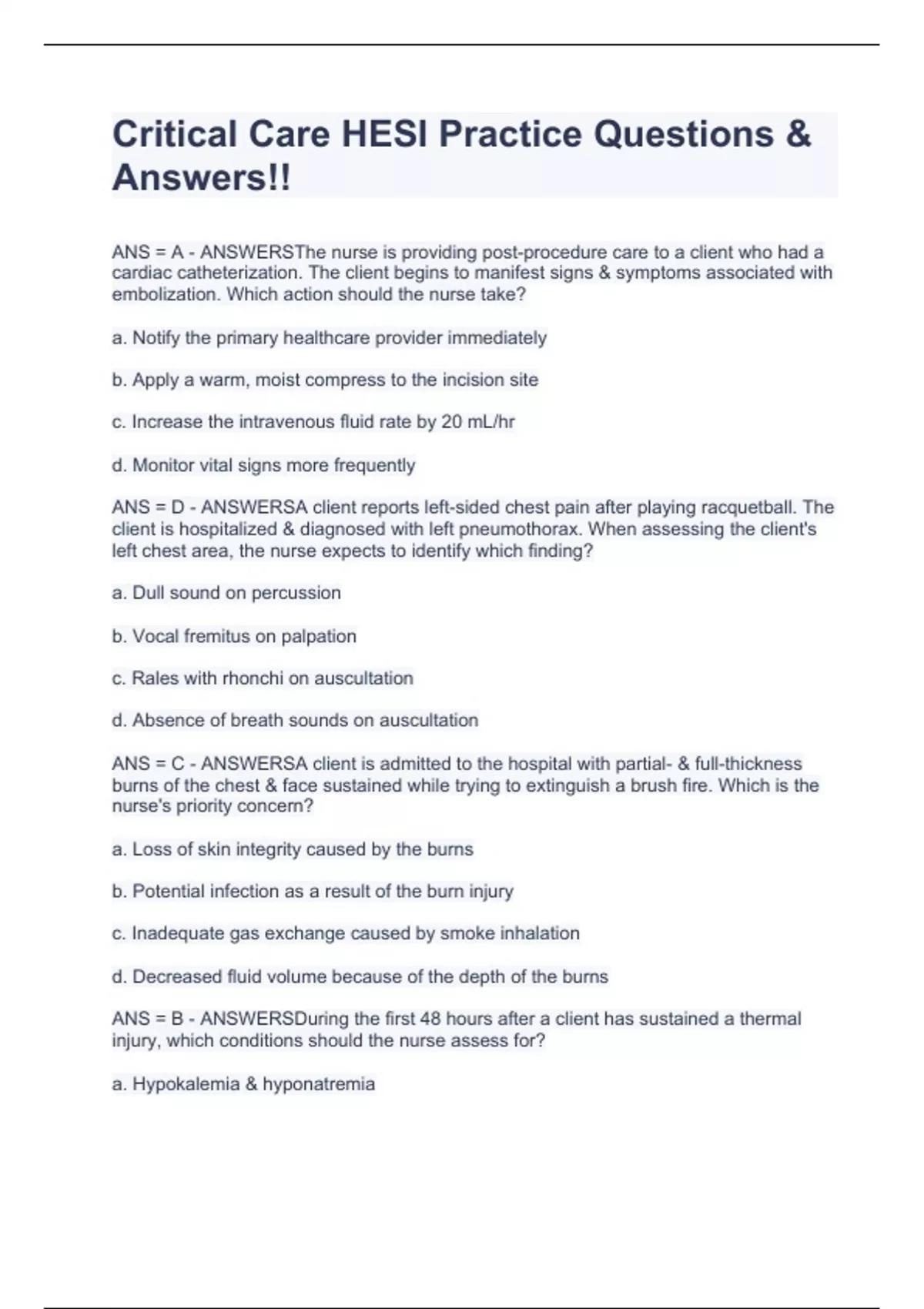 Critical Care HESI Practice Questions & Answers!!

ANS = A - ANSWERSThe nurse is providing post-procedure care to a client who had a cardiac catheterization. The client begins to manifest signs & symptoms associated with embolization. Which action should the nurse take?

a. Notify the primary healthcare provider immediately

b. Apply a warm, moist compress to the incision site

c. Increase the intravenous fluid rate by 20 mL/hr

d. Monitor vital signs more frequently

ANS = D - ANSWERSA client reports left-sided chest pain after playing racquetball. The client is hospitalized & diagnosed with left pneumothorax. When assessing the client's left chest area, the nurse expects to identify which finding?

a. Dull sound on percussion

b. Vocal fremitus on palpation

c. Rales with rhonchi on auscultation

d. Absence of breath sounds on auscultation

ANS = C - ANSWERSA client is admitted to the hospital with partial- & full-thickness burns of the chest & face sustained while trying to extinguish a brush fire. Which is the nurse's priority concern?

a. Loss of skin integrity caused by the burns

b. Potential infection as a result of the burn injury

c. Inadequate gas exchange caused by smoke inhalation

d. Decreased fluid volume because of the depth of the burns

ANS = B - ANSWERSDuring the first 48 hours after a client has sustained a thermal injury, which conditions should the nurse assess for?

a. Hypokalemia & hyponatremia